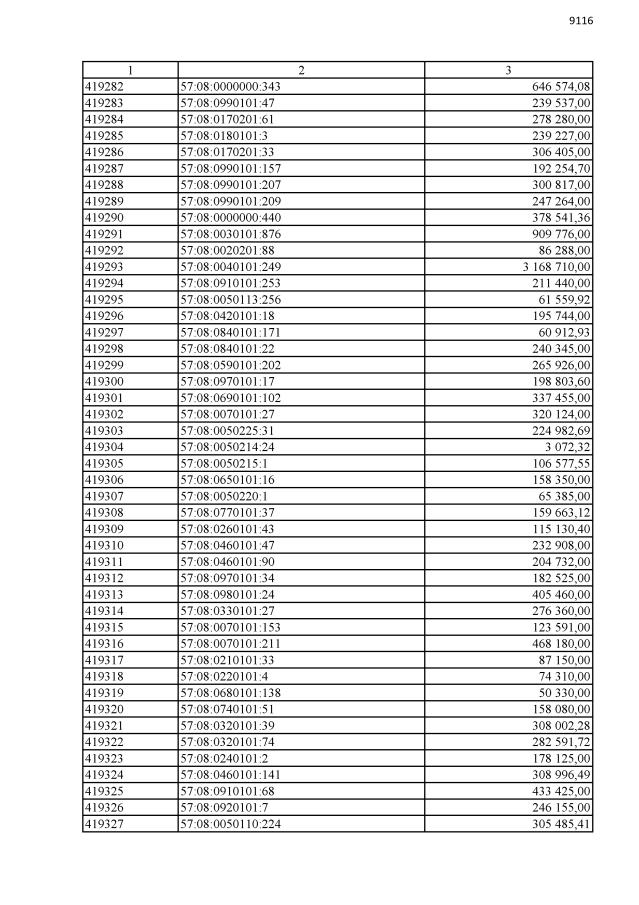 9116

| 1 | 2 | 3 |
|---|---|---|
| 419282 | 57:08:0000000:343 | 646 574,08 |
| 419283 | 57:08:0990101:47 | 239 537,00 |
| 419284 | 57:08:0170201:61 | 278 280,00 |
| 419285 | 57:08:0180101:3 | 239 227,00 |
| 419286 | 57:08:0170201:33 | 306 405,00 |
| 419287 | 57:08:0990101:157 | 192 254,70 |
| 419288 | 57:08:0990101:207 | 300 817,00 |
| 419289 | 57:08:0990101:209 | 247 264,00 |
| 419290 | 57:08:0000000:440 | 378 541,36 |
| 419291 | 57:08:0030101:876 | 909 776,00 |
| 419292 | 57:08:0020201:88 | 86 288,00 |
| 419293 | 57:08:0040101:249 | 3 168 710,00 |
| 419294 | 57:08:0910101:253 | 211 440,00 |
| 419295 | 57:08:0050113:256 | 61 559,92 |
| 419296 | 57:08:0420101:18 | 195 744,00 |
| 419297 | 57:08:0840101:171 | 60 912,93 |
| 419298 | 57:08:0840101:22 | 240 345,00 |
| 419299 | 57:08:0590101:202 | 265 926,00 |
| 419300 | 57:08:0970101:17 | 198 803,60 |
| 419301 | 57:08:0690101:102 | 337 455,00 |
| 419302 | 57:08:0070101:27 | 320 124,00 |
| 419303 | 57:08:0050225:31 | 224 982,69 |
| 419304 | 57:08:0050214:24 | 3 072,32 |
| 419305 | 57:08:0050215:1 | 106 577,55 |
| 419306 | 57:08:0650101:16 | 158 350,00 |
| 419307 | 57:08:0050220:1 | 65 385,00 |
| 419308 | 57:08:0770101:37 | 159 663,12 |
| 419309 | 57:08:0260101:43 | 115 130,40 |
| 419310 | 57:08:0460101:47 | 232 908,00 |
| 419311 | 57:08:0460101:90 | 204 732,00 |
| 419312 | 57:08:0970101:34 | 182 525,00 |
| 419313 | 57:08:0980101:24 | 405 460,00 |
| 419314 | 57:08:0330101:27 | 276 360,00 |
| 419315 | 57:08:0070101:153 | 123 591,00 |
| 419316 | 57:08:0070101:211 | 468 180,00 |
| 419317 | 57:08:0210101:33 | 87 150,00 |
| 419318 | 57:08:0220101:4 | 74 310,00 |
| 419319 | 57:08:0680101:138 | 50 330,00 |
| 419320 | 57:08:0740101:51 | 158 080,00 |
| 419321 | 57:08:0320101:39 | 308 002,28 |
| 419322 | 57:08:0320101:74 | 282 591,72 |
| 419323 | 57:08:0240101:2 | 178 125,00 |
| 419324 | 57:08:0460101:141 | 308 996,49 |
| 419325 | 57:08:0910101:68 | 433 425,00 |
| 419326 | 57:08:0920101:7 | 246 155,00 |
| 419327 | 57:08:0050110:224 | 305 485,41 |